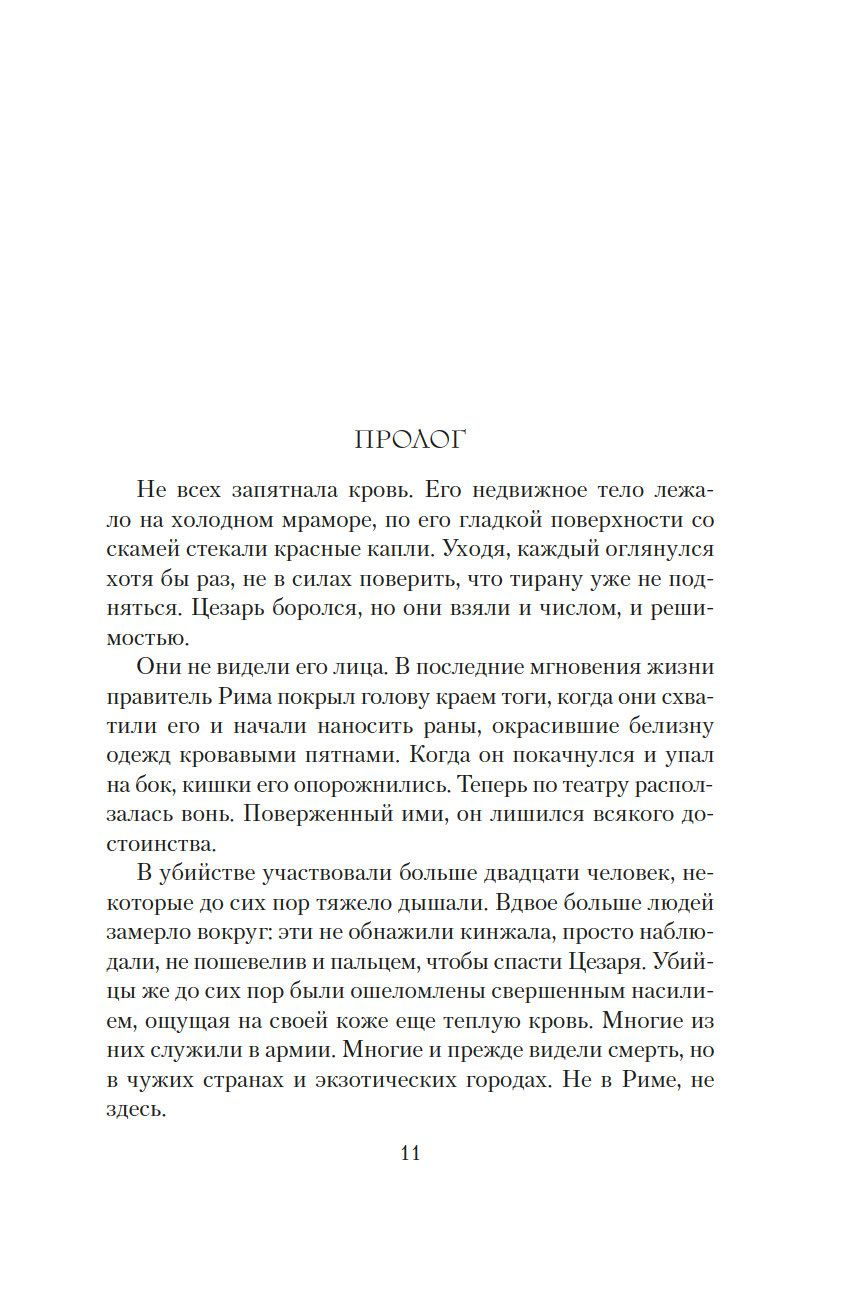 ПРОЛОГ

Не всех запятнала кровь. Его недвижное тело лежало на холодном мраморе, по его гладкой поверхности со скамей стекали красные капли. Уходя, каждый оглянулся хотя бы раз, не в силах поверить, что тирану уже не подняться. Цезарь боролся, но они взяли и числом, и решимостью.

Они не видели его лица. В последние мгновения жизни правитель Рима покрыл голову краем тоги, когда они схватили его и начали наносить раны, окрасившие белизну одежд кровавыми пятнами. Когда он покачнулся и упал на бок, кишки его опорожнились. Теперь по театру расползалась вонь. Поверженный ими, он лишился всякого достоинства.

В убийстве участвовали больше двадцати человек, некоторые до сих пор тяжело дышали. Вдвое больше людей замерло вокруг: эти не обнажили кинжала, просто наблюдали, не пошевелив и пальцем, чтобы спасти Цезаря. Убийцы же до сих пор были ошеломлены свершенным насилием, ощущая на своей коже еще теплую кровь. Многие из них служили в армии. Многие и прежде видели смерть, но в чужих странах и экзотических городах. Не в Риме, не здесь.

11